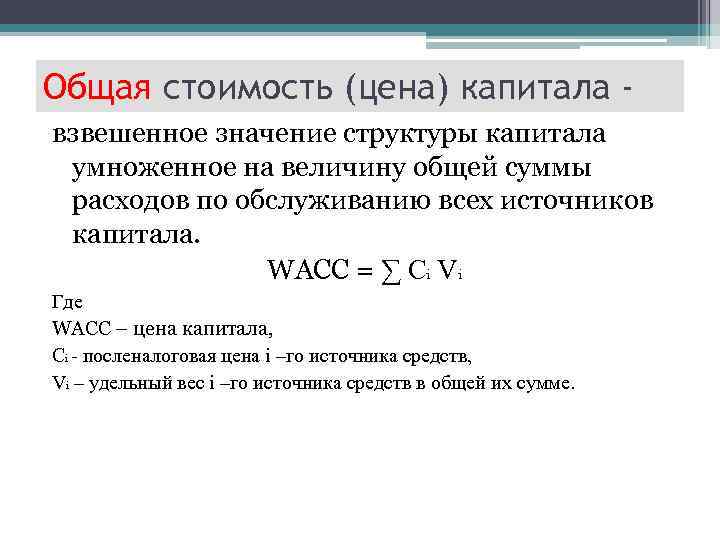 Общая стоимость (цена) капитала -

взвешенное значение структуры капитала умноженное на величину общей суммы расходов по обслуживанию всех источников капитала.

$WACC = \sum C_i V_i$

Где

WACC – цена капитала,

$C_i$ - посленалоговая цена i –го источника средств,

$V_i$ – удельный вес i –го источника средств в общей их сумме.